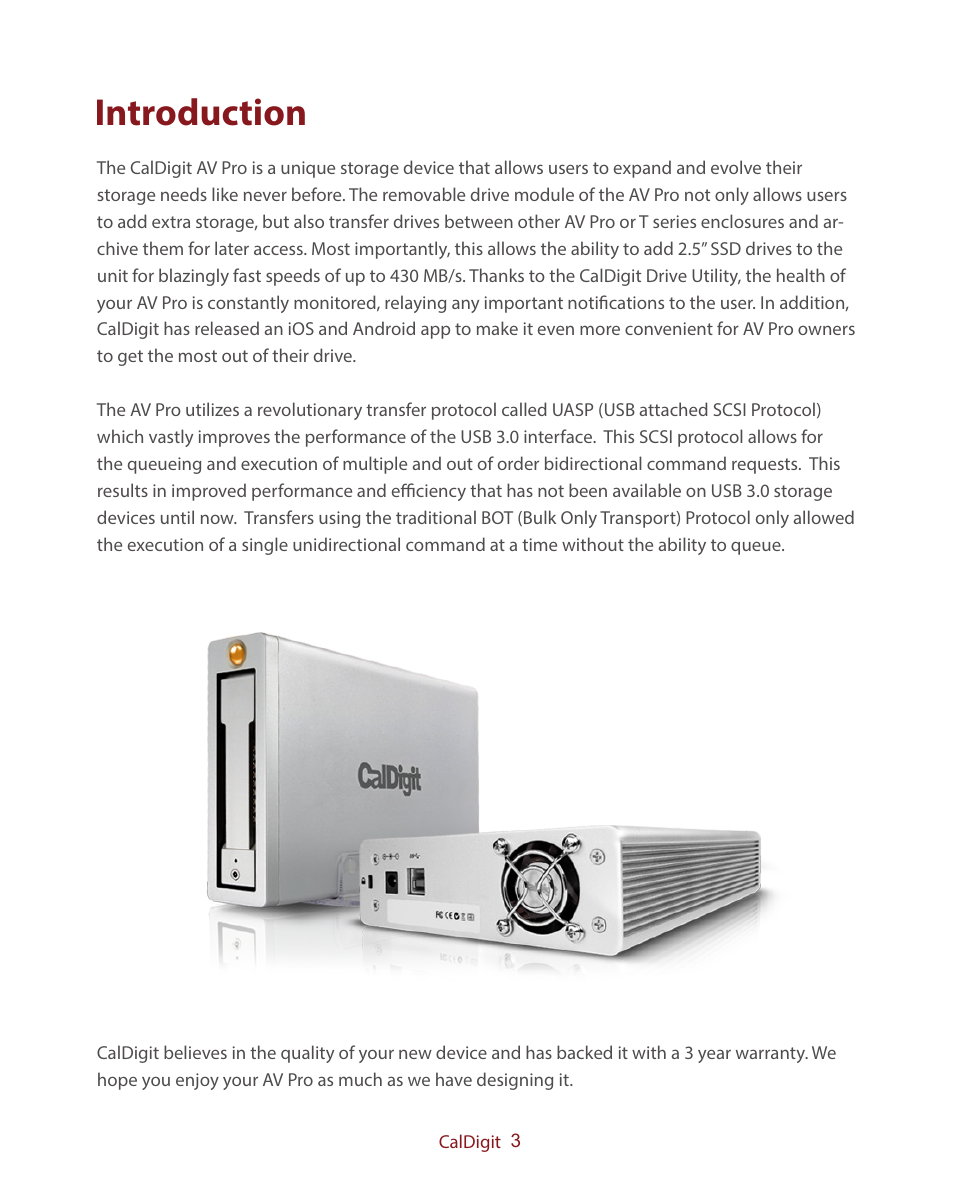 Introduction

The CalDigit AV Pro is a unique storage device that allows users to expand and evolve their storage needs like never before. The removable drive module of the AV Pro not only allows users to add extra storage, but also transfer drives between other AV Pro or T series enclosures and archive them for later access. Most importantly, this allows the ability to add 2.5" SSD drives to the unit for blazingly fast speeds of up to 430 MB/s. Thanks to the CalDigit Drive Utility, the health of your AV Pro is constantly monitored, relaying any important notifications to the user. In addition, CalDigit has released an iOS and Android app to make it even more convenient for AV Pro owners to get the most out of their drive.

The AV Pro utilizes a revolutionary transfer protocol called UASP (USB attached SCSI Protocol) which vastly improves the performance of the USB 3.0 interface. This SCSI protocol allows for the queueing and execution of multiple and out of order bidirectional command requests. This results in improved performance and efficiency that has not been available on USB 3.0 storage devices until now. Transfers using the traditional BOT (Bulk Only Transport) Protocol only allowed the execution of a single unidirectional command at a time without the ability to queue.

CalDigit

CalDigit believes in the quality of your new device and has backed it with a 3 year warranty. We hope you enjoy your AV Pro as much as we have designing it.

CalDigit 3